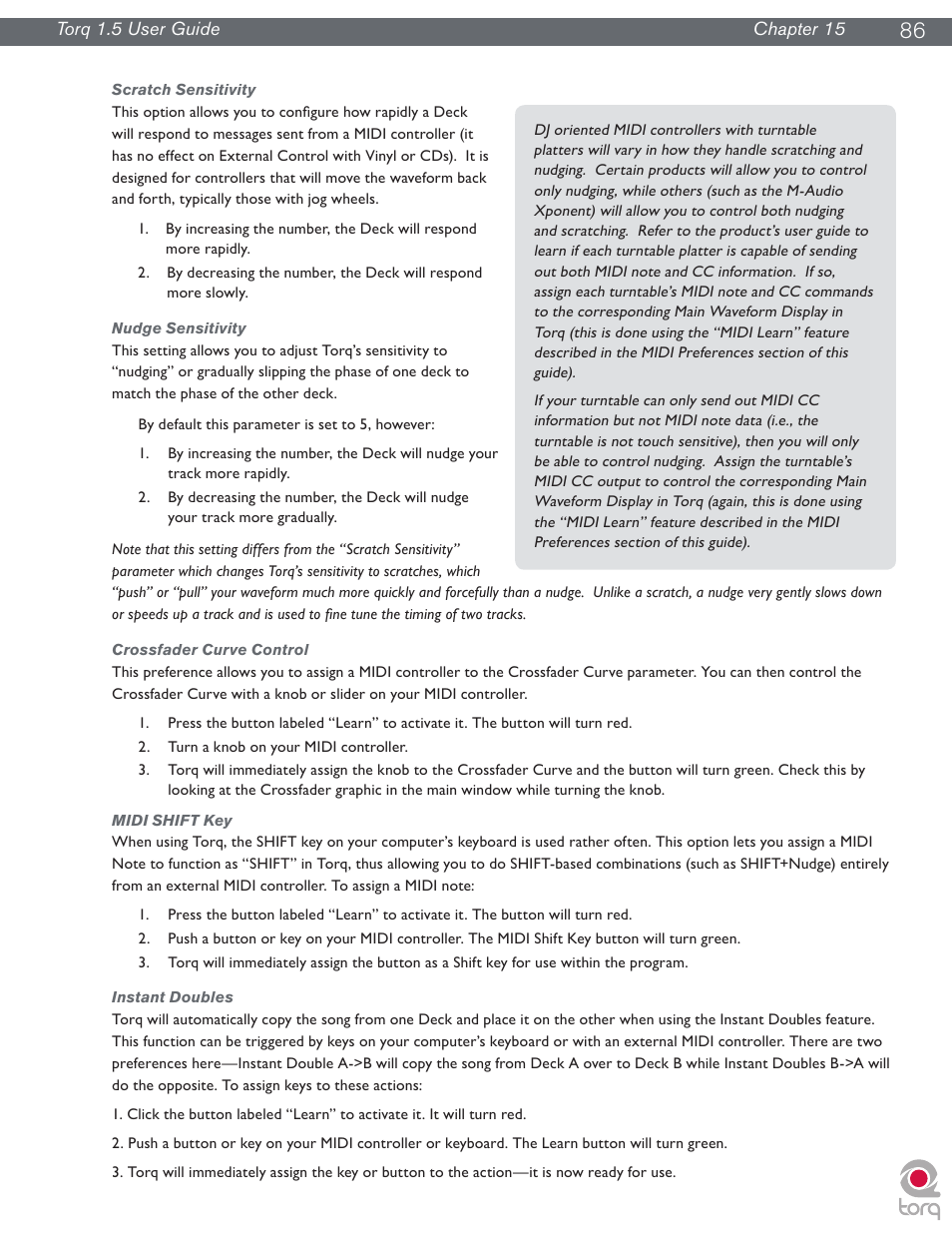 Torq 1.5 User Guide Chapter 15 86

Scratch Sensitivity
This option allows you to configure how rapidly a Deck will respond to messages sent from a MIDI controller (it has no effect on External Control with Vinyl or CDs). It is designed for controllers that will move the waveform back and forth, typically those with jog wheels.

1. By increasing the number, the Deck will respond more rapidly.
2. By decreasing the number, the Deck will respond more slowly.

Nudge Sensitivity
This setting allows you to adjust Torq's sensitivity to "nudging" or gradually slipping the phase of one deck to match the phase of the other deck.

By default this parameter is set to 5, however:

1. By increasing the number, the Deck will nudge your track more rapidly.
2. By decreasing the number, the Deck will nudge your track more gradually.

Note that this setting differs from the "Scratch Sensitivity" parameter which changes Torq's sensitivity to scratches, which "push" or "pull" your waveform much more quickly and forcefully than a nudge. Unlike a scratch, a nudge very gently slows down or speeds up a track and is used to fine tune the timing of two tracks.

DJ oriented MIDI controllers with turntable platters will vary in how they handle scratching and nudging. Certain products will allow you to control only nudging, while others (such as the M-Audio Xponent) will allow you to control both nudging and scratching. Refer to the product's user guide to learn if each turntable platter is capable of sending out both MIDI note and CC information. If so, assign each turntable's MIDI note and CC commands to the corresponding Main Waveform Display in Torq (this is done using the "MIDI Learn" feature described in the MIDI Preferences section of this guide).

If your turntable can only send out MIDI CC information but not MIDI note data (i.e., the turntable is not touch sensitive), then you will only be able to control nudging. Assign the turntable's MIDI CC output to control the corresponding Main Waveform Display in Torq (again, this is done using the "MIDI Learn" feature described in the MIDI Preferences section of this guide).

Crossfader Curve Control
This preference allows you to assign a MIDI controller to the Crossfader Curve parameter. You can then control the Crossfader Curve with a knob or slider on your MIDI controller.

1. Press the button labeled "Learn" to activate it. The button will turn red.
2. Turn a knob on your MIDI controller.
3. Torq will immediately assign the knob to the Crossfader Curve and the button will turn green. Check this by looking at the Crossfader graphic in the main window while turning the knob.

MIDI SHIFT Key
When using Torq, the SHIFT key on your computer's keyboard is used rather often. This option lets you assign a MIDI Note to function as "SHIFT" in Torq, thus allowing you to do SHIFT-based combinations (such as SHIFT+Nudge) entirely from an external MIDI controller. To assign a MIDI note:

1. Press the button labeled "Learn" to activate it. The button will turn red.
2. Push a button or key on your MIDI controller. The MIDI Shift Key button will turn green.
3. Torq will immediately assign the button as a Shift key for use within the program.

Instant Doubles
Torq will automatically copy the song from one Deck and place it on the other when using the Instant Doubles feature. This function can be triggered by keys on your computer's keyboard or with an external MIDI controller. There are two preferences here—Instant Double A->B will copy the song from Deck A over to Deck B while Instant Doubles B->A will do the opposite. To assign keys to these actions:

1. Click the button labeled "Learn" to activate it. It will turn red.

2. Push a button or key on your MIDI controller or keyboard. The Learn button will turn green.

3. Torq will immediately assign the key or button to the action—it is now ready for use.

torq